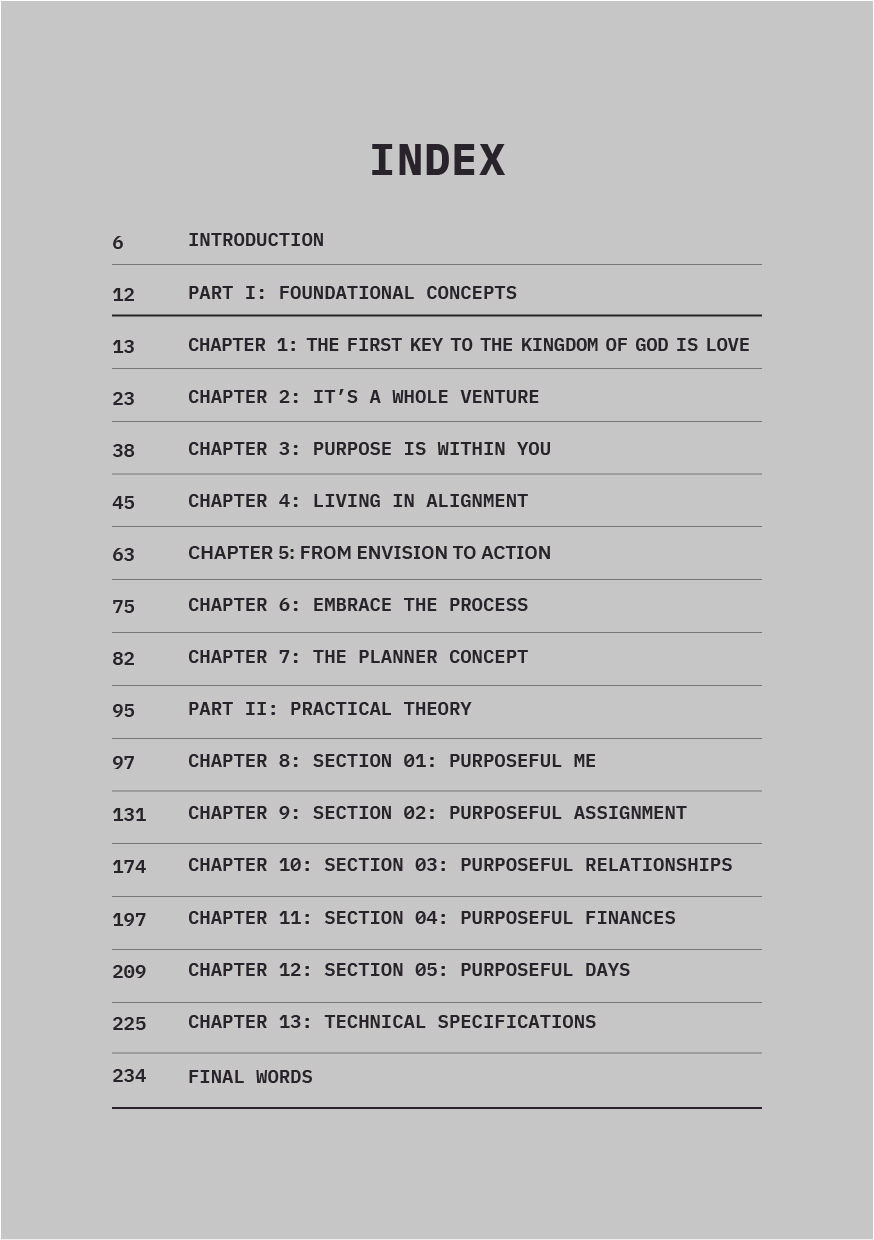 INDEX

6 INTRODUCTION

12 PART I: FOUNDATIONAL CONCEPTS

13 CHAPTER 1: THE FIRST KEY TO THE KINGDOM OF GOD IS LOVE

23 CHAPTER 2: IT’S A WHOLE VENTURE

38 CHAPTER 3: PURPOSE IS WITHIN YOU

45 CHAPTER 4: LIVING IN ALIGNMENT

63 CHAPTER 5: FROM ENVISION TO ACTION

75 CHAPTER 6: EMBRACE THE PROCESS

82 CHAPTER 7: THE PLANNER CONCEPT

95 PART II: PRACTICAL THEORY

97 CHAPTER 8: SECTION 01: PURPOSEFUL ME

131 CHAPTER 9: SECTION 02: PURPOSEFUL ASSIGNMENT

174 CHAPTER 10: SECTION 03: PURPOSEFUL RELATIONSHIPS

197 CHAPTER 11: SECTION 04: PURPOSEFUL FINANCES

209 CHAPTER 12: SECTION 05: PURPOSEFUL DAYS

225 CHAPTER 13: TECHNICAL SPECIFICATIONS

234 FINAL WORDS